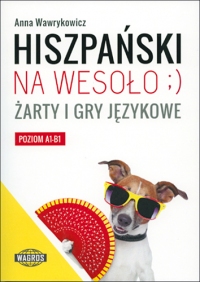 Anna Wawrykowicz

HISZPAŃSKI

NA WESOŁO ;)

ŻARTY I GRY JĘZYKOWE

POZIOM A1-B1

WAGROS